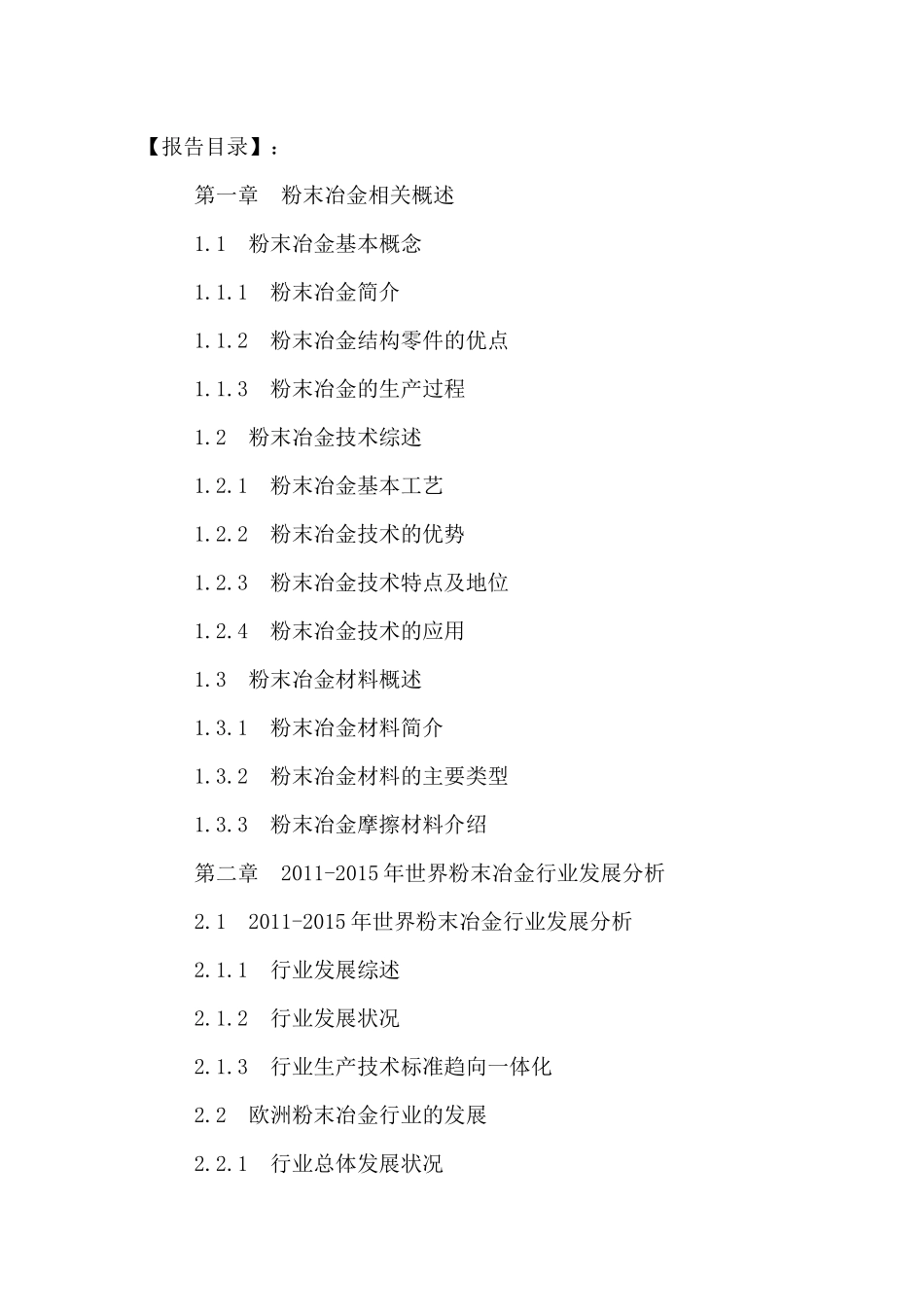 【报告目录】：

第一章　粉末冶金相关概述

1.1　粉末冶金基本概念

1.1.1　粉末冶金简介

1.1.2　粉末冶金结构零件的优点

1.1.3　粉末冶金的生产过程

1.2　粉末冶金技术综述

1.2.1　粉末冶金基本工艺

1.2.2　粉末冶金技术的优势

1.2.3　粉末冶金技术特点及地位

1.2.4　粉末冶金技术的应用

1.3　粉末冶金材料概述

1.3.1　粉末冶金材料简介

1.3.2　粉末冶金材料的主要类型

1.3.3　粉末冶金摩擦材料介绍

第二章　2011-2015年世界粉末冶金行业发展分析

2.1　2011-2015年世界粉末冶金行业发展分析

2.1.1　行业发展综述

2.1.2　行业发展状况

2.1.3　行业生产技术标准趋向一体化

2.2　欧洲粉末冶金行业的发展

2.2.1　行业总体发展状况